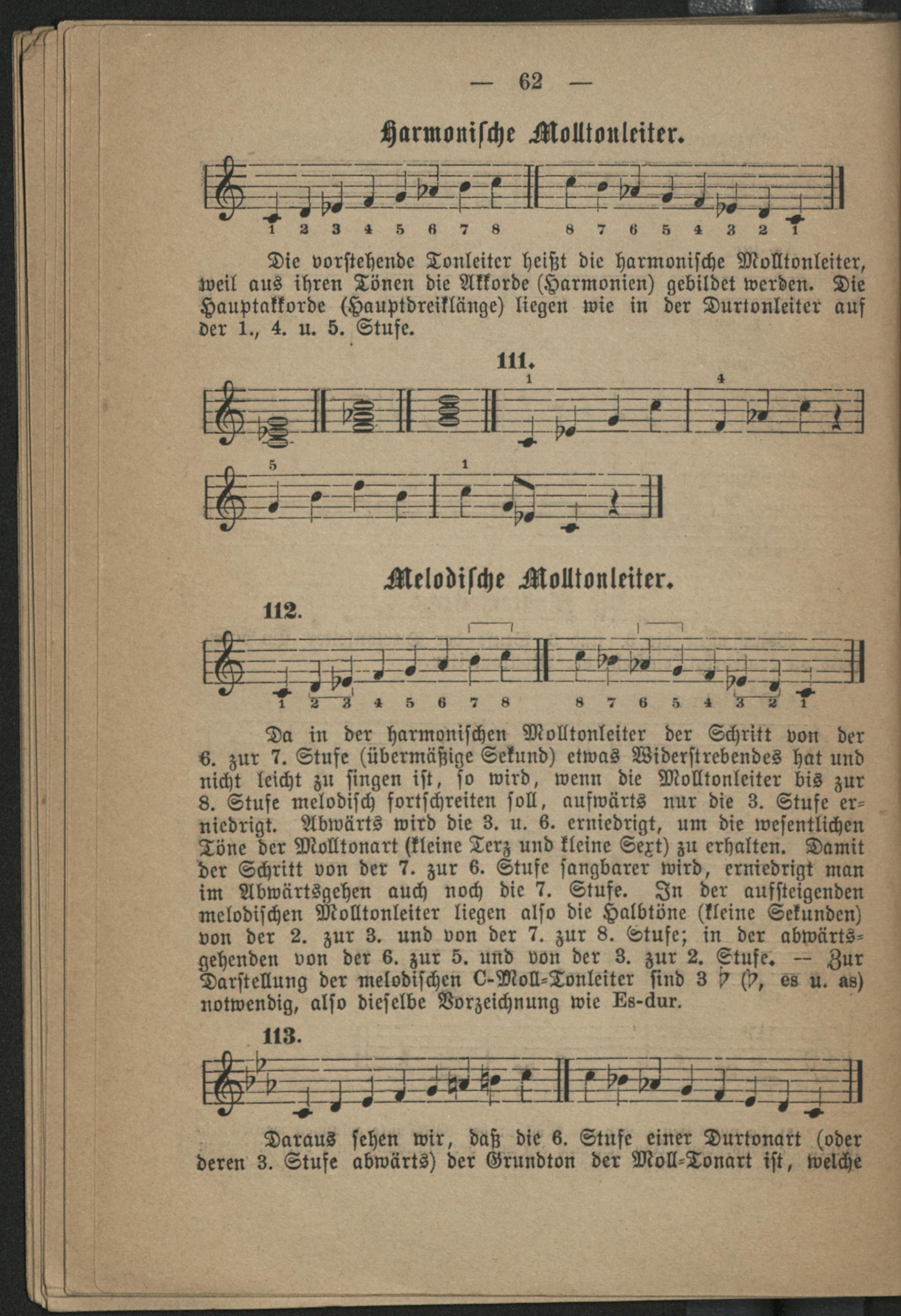 — 62 —

Harmonische Molltonleiter.

1 2 3 4 5 6 7 8   8 7 6 5 4 3 2 1

Die vorstehende Tonleiter heißt die harmonische Molltonleiter, weil aus ihren Tönen die Akkorde (Harmonien) gebildet werden. Die Hauptakkorde (Hauptdreiklänge) liegen wie in der Durtonleiter auf der 1., 4. u. 5. Stufe.

111.

1 4

5 1

Melodische Molltonleiter.

112.

1 2 3 4 5 6 7 8   8 7 6 5 4 3 2 1

Da in der harmonischen Molltonleiter der Schritt von der 6. zur 7. Stufe (übermäßige Sekund) etwas Widerstrebendes hat und nicht leicht zu singen ist, so wird, wenn die Molltonleiter bis zur 8. Stufe melodisch fortschreiten soll, aufwärts nur die 3. Stufe erniedrigt. Abwärts wird die 3. u. 6. erniedrigt, um die wesentlichen Töne der Molltonart (kleine Terz und kleine Sext) zu erhalten. Damit der Schritt von der 7. zur 6. Stufe sangbarer wird, erniedrigt man im Abwärtsgehen auch noch die 7. Stufe. In der aufsteigenden melodischen Molltonleiter liegen also die Halbtöne (kleine Sekunden) von der 2. zur 3. und von der 7. zur 8. Stufe; in der abwärtsgehenden von der 6. zur 5. und von der 3. zur 2. Stufe. — Zur Darstellung der melodischen C-Moll-Tonleiter sind 3 ♭ (♭, es u. as) notwendig, also dieselbe Vorzeichnung wie Es-dur.

113.

Daraus sehen wir, daß die 6. Stufe einer Durtonart (oder deren 3. Stufe abwärts) der Grundton der Moll-Tonart ist, welche